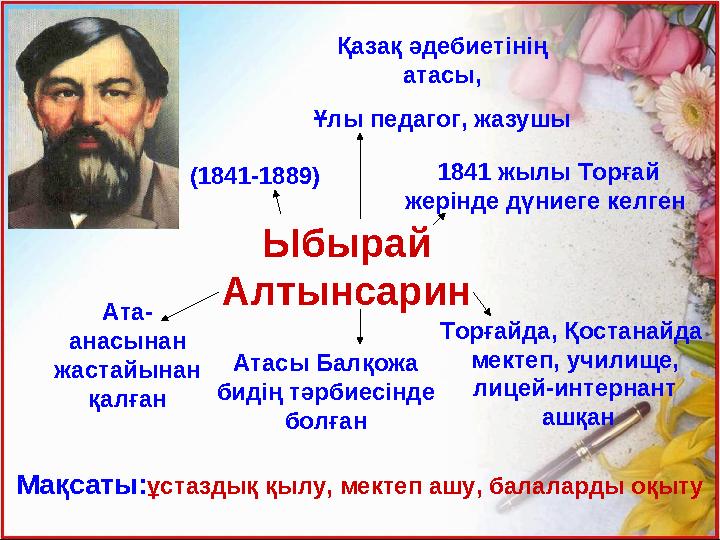 Қазақ әдебиетінің атасы,

Ұлы педагог, жазушы

(1841-1889)

1841 жылы Торғай жерінде дүниеге келген

Ыбырай Алтынсарин

Ата-анасынан жастайынан қалған

Атасы Балқожа бидің тәрбиесінде болған

Торғайда, Қостанайда мектеп, училище, лицей-интернант ашқан

Мақсаты:ұстаздық қылу, мектеп ашу, балаларды оқыту